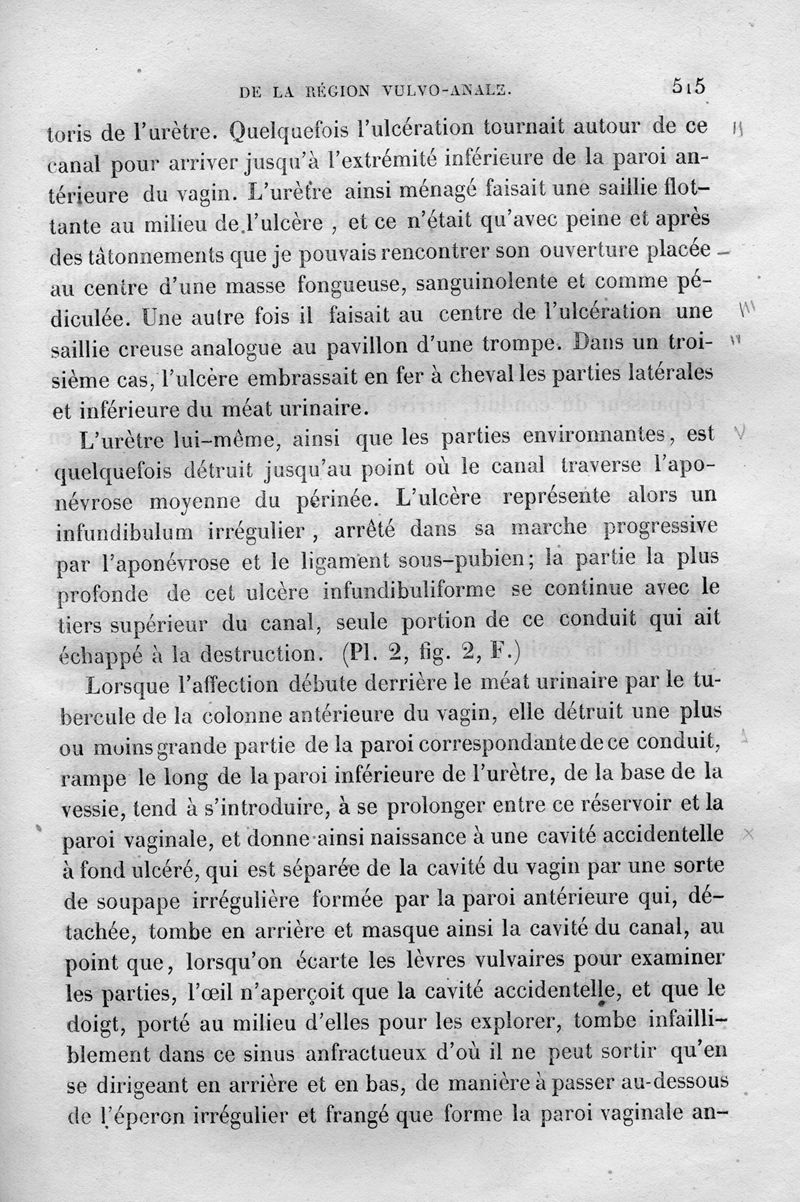 DE LA RÉGION VULVO-ANALE. 515

toris de l'urètre. Quelquefois l'ulcération tournait autour de ce canal pour arriver jusqu'à l'extrémité inférieure de la paroi antérieure du vagin. L'urètre ainsi ménagé faisait une saillie flottante au milieu de l'ulcère, et ce n'était qu'avec peine et après des tâtonnements que je pouvais rencontrer son ouverture placée au centre d'une masse fongueuse, sanguinolente et comme pédiculée. Une autre fois il faisait au centre de l'ulcération une saillie creuse analogue au pavillon d'une trompe. Dans un troisième cas, l'ulcère embrassait en fer à cheval les parties latérales et inférieure du méat urinaire.

L'urètre lui-même, ainsi que les parties environnantes, est quelquefois détruit jusqu'au point où le canal traverse l'aponévrose moyenne du périnée. L'ulcère représente alors un infundibulum irrégulier, arrêté dans sa marche progressive par l'aponévrose et le ligament sous-pubien; la partie la plus profonde de cet ulcère infundibuliforme se continue avec le tiers supérieur du canal, seule portion de ce conduit qui ait échappé à la destruction. (Pl. 2, fig. 2, F.)

Lorsque l'affection débute derrière le méat urinaire par le tubercule de la colonne antérieure du vagin, elle détruit une plus ou moins grande partie de la paroi correspondante de ce conduit, rampe le long de la paroi inférieure de l'urètre, de la base de la vessie, tend à s'introduire, à se prolonger entre ce réservoir et la paroi vaginale, et donne ainsi naissance à une cavité accidentelle à fond ulcéré, qui est séparée de la cavité du vagin par une sorte de soupape irrégulière formée par la paroi antérieure qui, détachée, tombe en arrière et masque ainsi la cavité du canal, au point que, lorsqu'on écarte les lèvres vulvaires pour examiner les parties, l'œil n'aperçoit que la cavité accidentelle, et que le doigt, porté au milieu d'elles pour les explorer, tombe infailliblement dans ce sinus anfractueux d'où il ne peut sortir qu'en se dirigeant en arrière et en bas, de manière à passer au-dessous de l'éperon irrégulier et frangé que forme la paroi vaginale an-